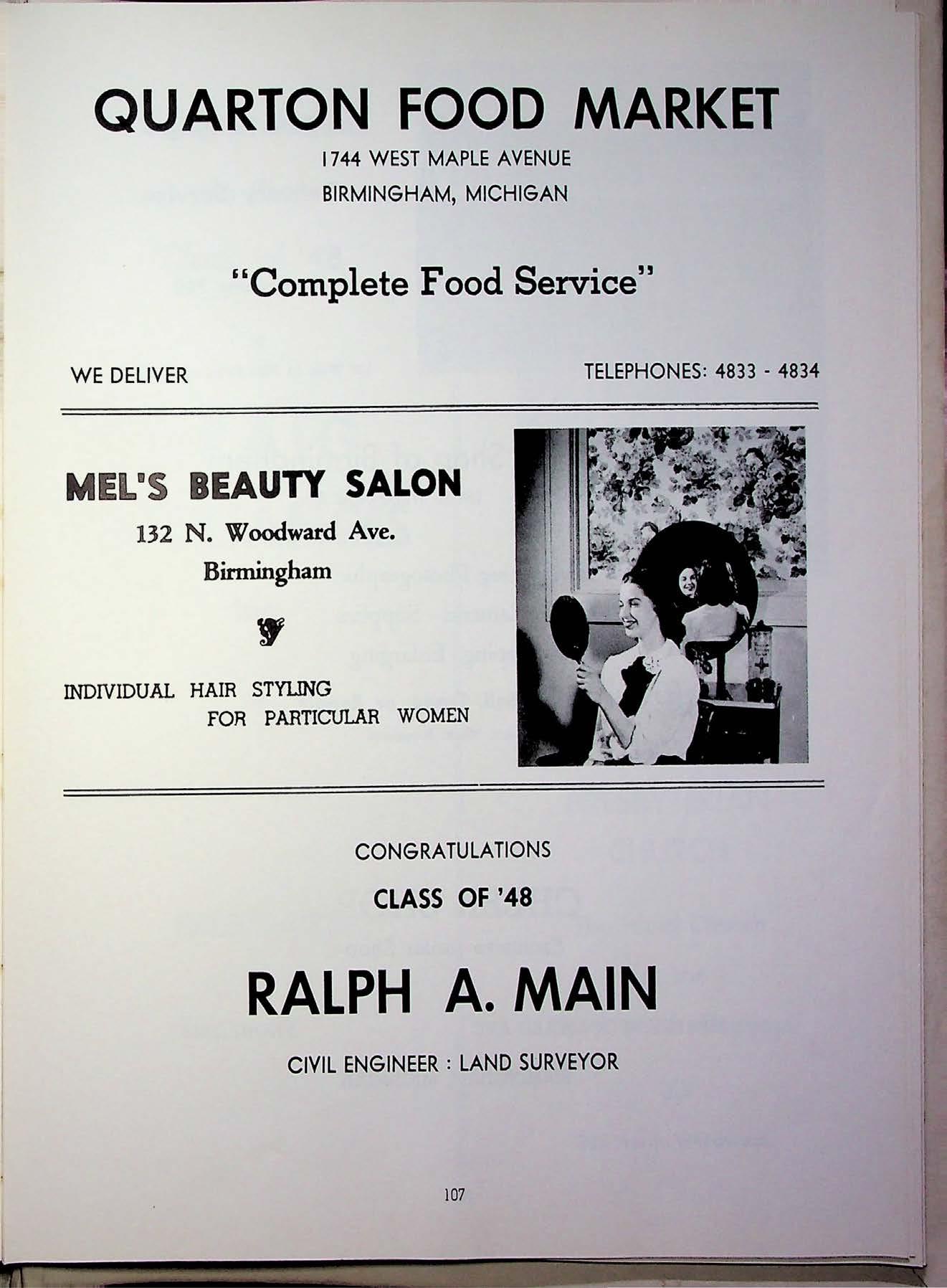 QUARTON FOOD MARKET

1744 WEST MAPLE AVENUE
BIRMINGHAM, MICHIGAN

"Complete Food Service"

WE DELIVER

TELEPHONES: 4833 - 4834

MEL'S BEAUTY SALON

132 N. Woodward Ave.
Birmingham

INDIVIDUAL HAIR STYLING
FOR PARTICULAR WOMEN

CONGRATULATIONS

CLASS OF '48

RALPH A. MAIN

CIVIL ENGINEER : LAND SURVEYOR

107